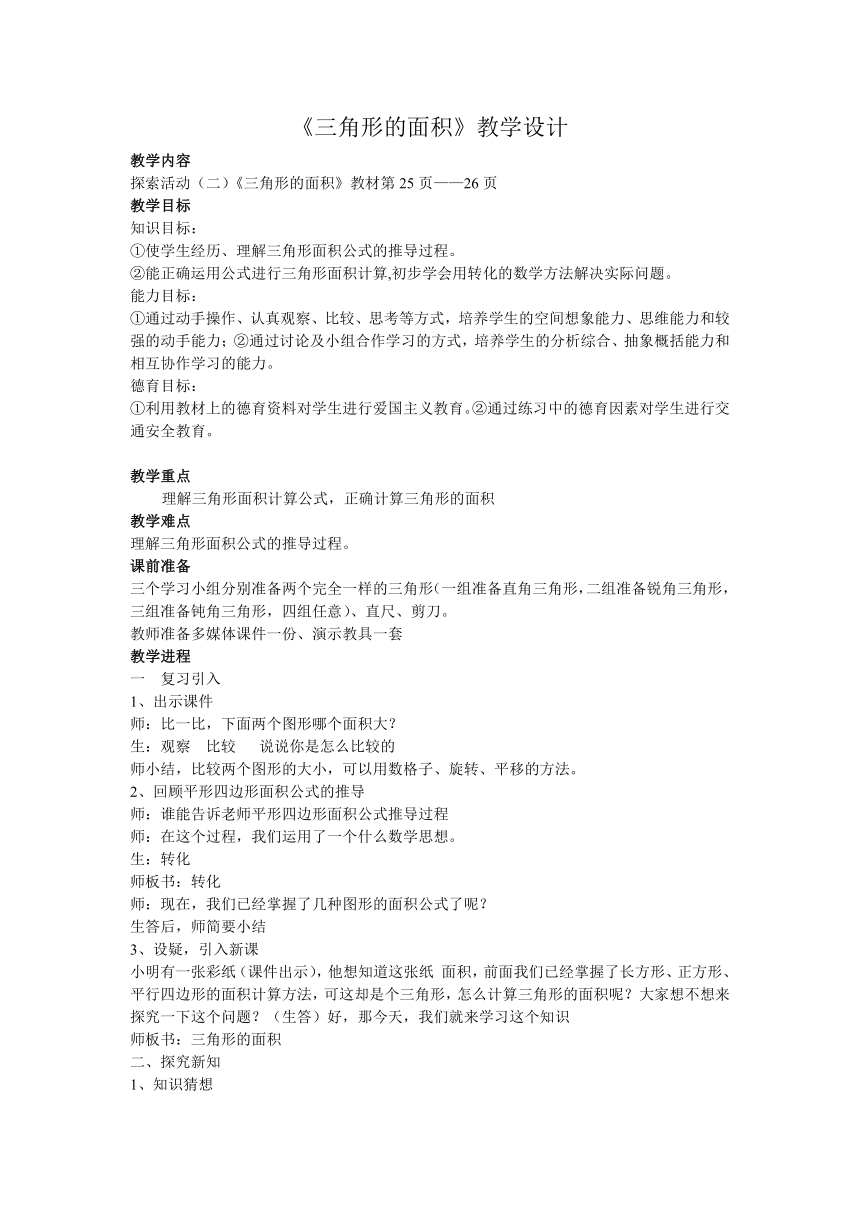 《三角形的面积》教学设计

教学内容
探索活动（二）《三角形的面积》教材第 25 页——26 页
教学目标
知识目标：
①使学生经历、理解三角形面积公式的推导过程。
②能正确运用公式进行三角形面积计算,初步学会用转化的数学方法解决实际问题。
能力目标：
①通过动手操作、认真观察、比较、思考等方式，培养学生的空间想象能力、思维能力和较强的动手能力；②通过讨论及小组合作学习的方式，培养学生的分析综合、抽象概括能力和相互协作学习的能力。
德育目标：
①利用教材上的德育资料对学生进行爱国主义教育。②通过练习中的德育因素对学生进行交通安全教育。

教学重点
理解三角形面积计算公式，正确计算三角形的面积
教学难点
理解三角形面积公式的推导过程。
课前准备
三个学习小组分别准备两个完全一样的三角形(一组准备直角三角形，二组准备锐角三角形，三组准备钝角三角形，四组任意)、直尺、剪刀。
教师准备多媒体课件一份、演示教具一套
教学进程
一　复习引入
1、出示课件
师：比一比，下面两个图形哪个面积大？
生：观察　比较　说说你是怎么比较的
师小结，比较两个图形的大小，可以用数格子、旋转、平移的方法。
2、回顾平形四边形面积公式的推导
师：谁能告诉老师平形四边形面积公式推导过程
师：在这个过程，我们运用了一个什么数学思想。
生：转化
师板书：转化
师：现在，我们已经掌握了几种图形的面积公式了呢？
生答后，师简要小结
3、设疑，引入新课
小明有一张彩纸（课件出示），他想知道这张纸 面积，前面我们已经掌握了长方形、正方形、平行四边形的面积计算方法，可这却是个三角形，怎么计算三角形的面积呢？大家想不想来探究一下这个问题？（生答）好，那今天，我们就来学习这个知识
师板书：三角形的面积
二、探究新知
1、知识猜想